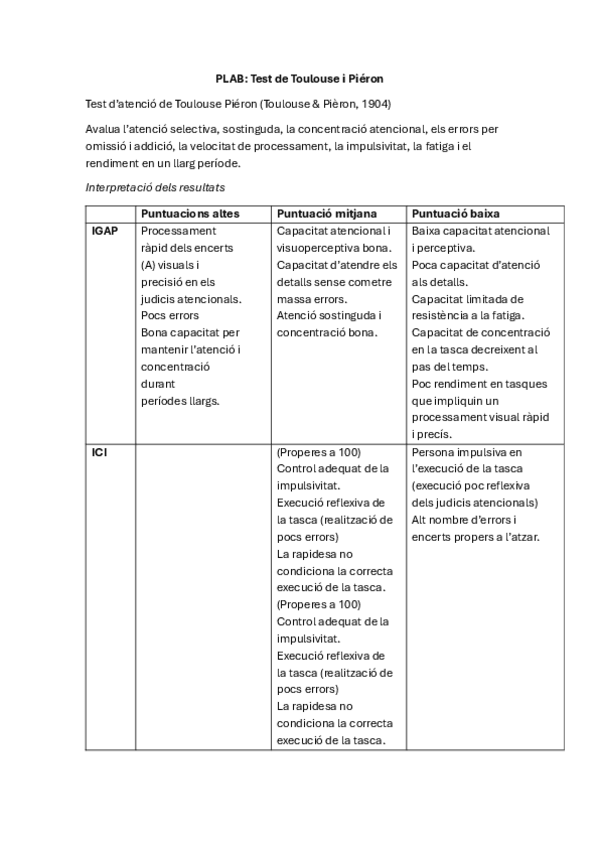 PLAB: Test de Toulouse i Piéron

Test d'atenció de Toulouse Piéron (Toulouse & Pièron, 1904)

Avalua l'atenció selectiva, sostinguda, la concentració atencional, els errors per omissió i addició, la velocitat de processament, la impulsivitat, la fatiga i el rendiment en un llarg període.

Interpretació dels resultats

| | Puntuacions altes | Puntuació mitjana | Puntuació baixa |
|---|---|---|---|
| IGAP | Processament ràpid dels encerts (A) visuals i precisió en els judicis atencionals. Pocs errors Bona capacitat per mantenir l'atenció i concentració durant períodes llargs. | Capacitat atencional i visuoperceptiva bona. Capacitat d'atendre els detalls sense cometre massa errors. Atenció sostinguda i concentració bona. | Baixa capacitat atencional i perceptiva. Poca capacitat d'atenció als detalls. Capacitat limitada de resistència a la fatiga. Capacitat de concentració en la tasca decreixent al pas del temps. Poc rendiment en tasques que impliquin un processament visual ràpid i precís. |
| ICI | | (Properes a 100) Control adequat de la impulsivitat. Execució reflexiva de la tasca (realització de pocs errors) La rapidesa no condiciona la correcta execució de la tasca. (Properes a 100) Control adequat de la impulsivitat. Execució reflexiva de la tasca (realització de pocs errors) La rapidesa no condiciona la correcta execució de la tasca. | Persona impulsiva en l'execució de la tasca (execució poc reflexiva dels judicis atencionals) Alt nombre d'errors i encerts propers a l'atzar. |